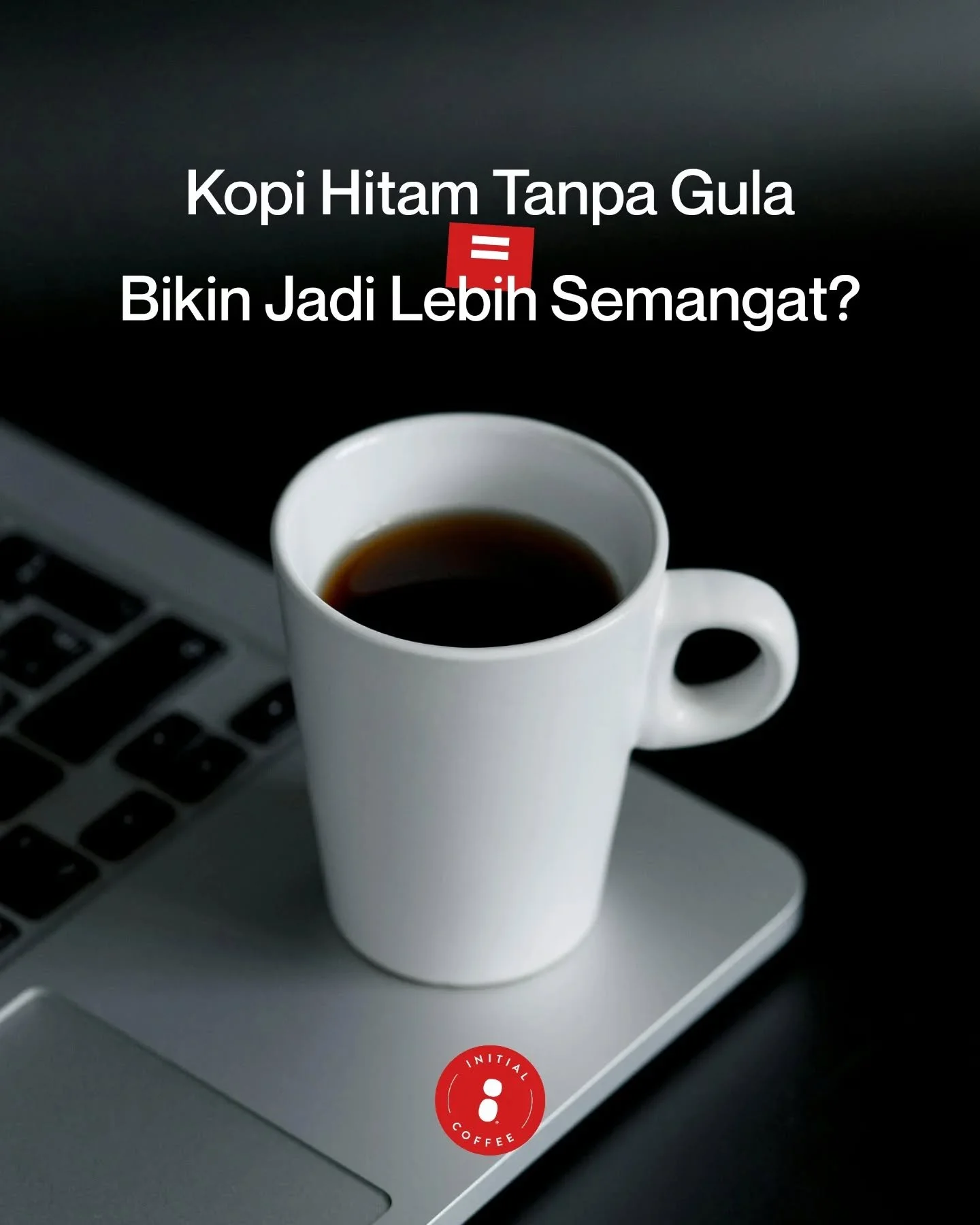 Kopi Hitam Tanpa Gula
=
Bikin Jadi Lebih Semangat?

INITIAL
COFFEE